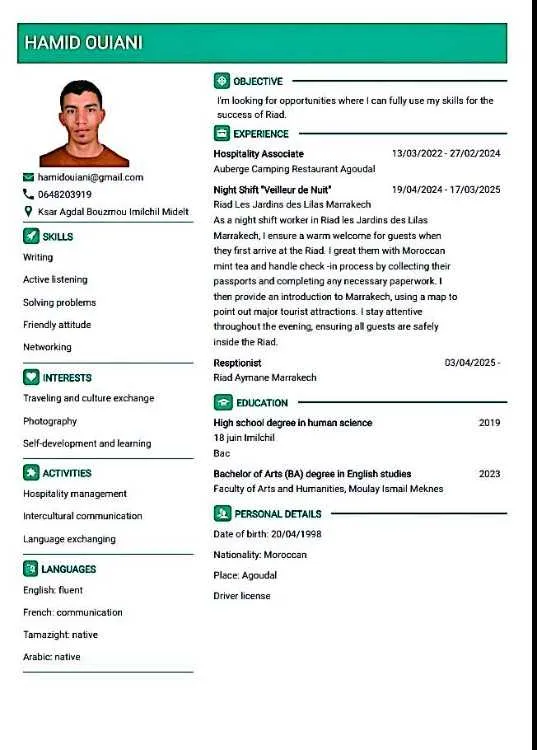 HAMID OUIANI

hamidouiani@gmail.com
0648203919
Ksar Agdal Bouzmou Imilchil Midelt

SKILLS
Writing
Active listening
Solving problems
Friendly attitude
Networking

INTERESTS
Traveling and culture exchange
Photography
Self-development and learning

ACTIVITIES
Hospitality management
Intercultural communication
Language exchanging

LANGUAGES
English: fluent
French: communication
Tamazight: native
Arabic: native

OBJECTIVE
I'm looking for opportunities where I can fully use my skills for the success of Riad.

EXPERIENCE
Hospitality Associate 13/03/2022 - 27/02/2024
Auberge Camping Restaurant Agoudal

Night Shift "Veilleur de Nuit" 19/04/2024 - 17/03/2025
Riad Les Jardins des Lilas Marrakech
As a night shift worker in Riad les Jardins des Lilas Marrakech, I ensure a warm welcome for guests when they first arrive at the Riad. I great them with Moroccan mint tea and handle check -in process by collecting their passports and completing any necessary paperwork. I then provide an introduction to Marrakech, using a map to point out major tourist attractions. I stay attentive throughout the evening, ensuring all guests are safely inside the Riad.

Resptionist 03/04/2025 -
Riad Aymane Marrakech

EDUCATION
High school degree in human science 2019
18 juin Imilchil
Bac

Bachelor of Arts (BA) degree in English studies 2023
Faculty of Arts and Humanities, Moulay Ismail Meknes

PERSONAL DETAILS
Date of birth: 20/04/1998
Nationality: Moroccan
Place: Agoudal
Driver license